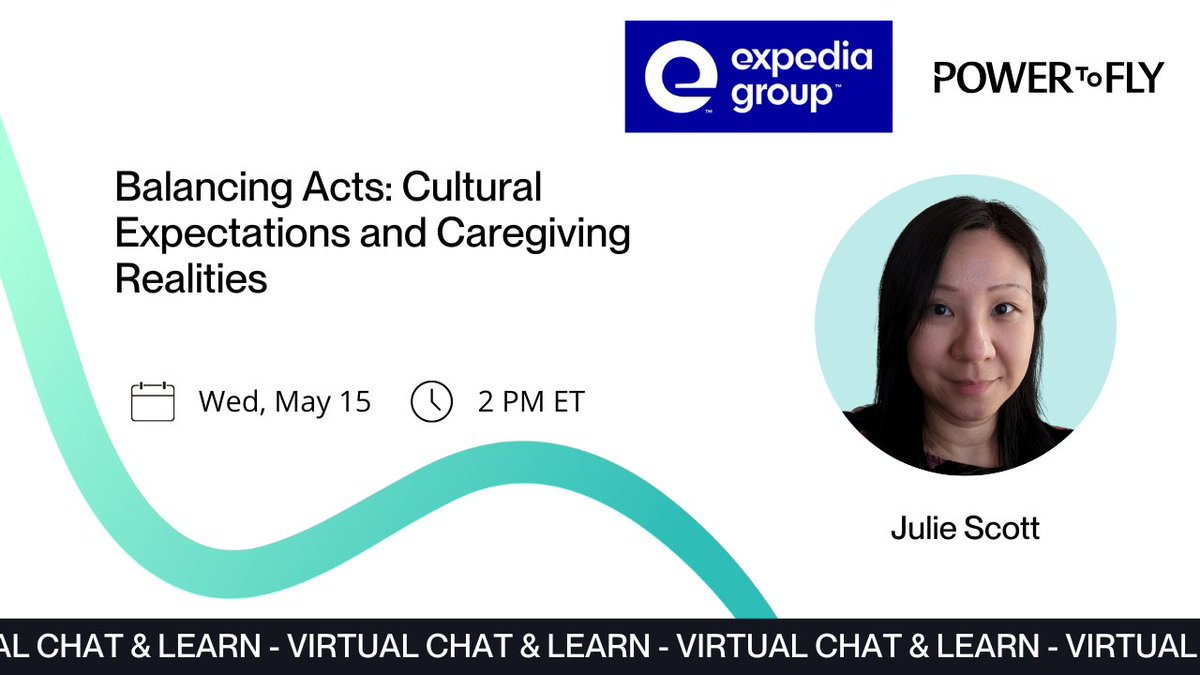 expedia group™

POWER TO FLY

Balancing Acts: Cultural Expectations and Caregiving Realities

Wed, May 15

2 PM ET

Julie Scott

AL CHAT & LEARN - VIRTUAL CHAT & LEARN - VIRTUAL CHAT & LEARN - VIRTUAL